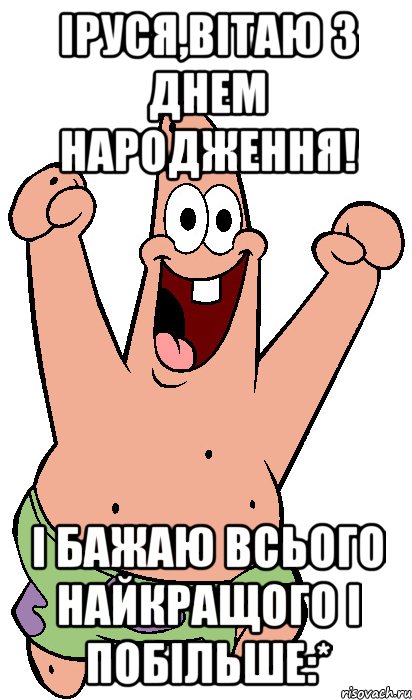 ІРУСЯ,ВІТАЮ З ДНЕМ НАРОДЖЕННЯ!

І БАЖАЮ ВСЬОГО НАЙКРАЩОГО І ПОБІЛЬШЕ:*

risovach.ru